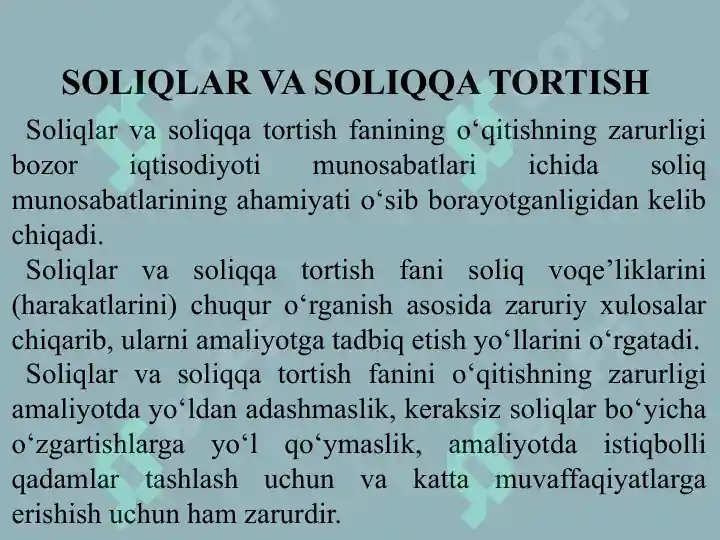 SOLIQLAR VA SOLIQQA TORTISH

Soliqlar va soliqqa tortish fanining o‘qitishning zarurligi bozor iqtisodiyoti munosabatlari ichida soliq munosabatlarining ahamiyati o‘sib borayotganligidan kelib chiqadi.

Soliqlar va soliqqa tortish fani soliq voqe’liklarini (harakatlarini) chuqur o‘rganish asosida zaruriy xulosalar chiqarib, ularni amaliyotga tadbiq etish yo‘llarini o‘rgatadi.

Soliqlar va soliqqa tortish fanini o‘qitishning zarurligi amaliyotda yo‘ldan adashmaslik, keraksiz soliqlar bo‘yicha o‘zgartishlarga yo‘l qo‘ymaslik, amaliyotda istiqbolli qadamlar tashlash uchun va katta muvaffaqiyatlarga erishish uchun ham zarurdir.